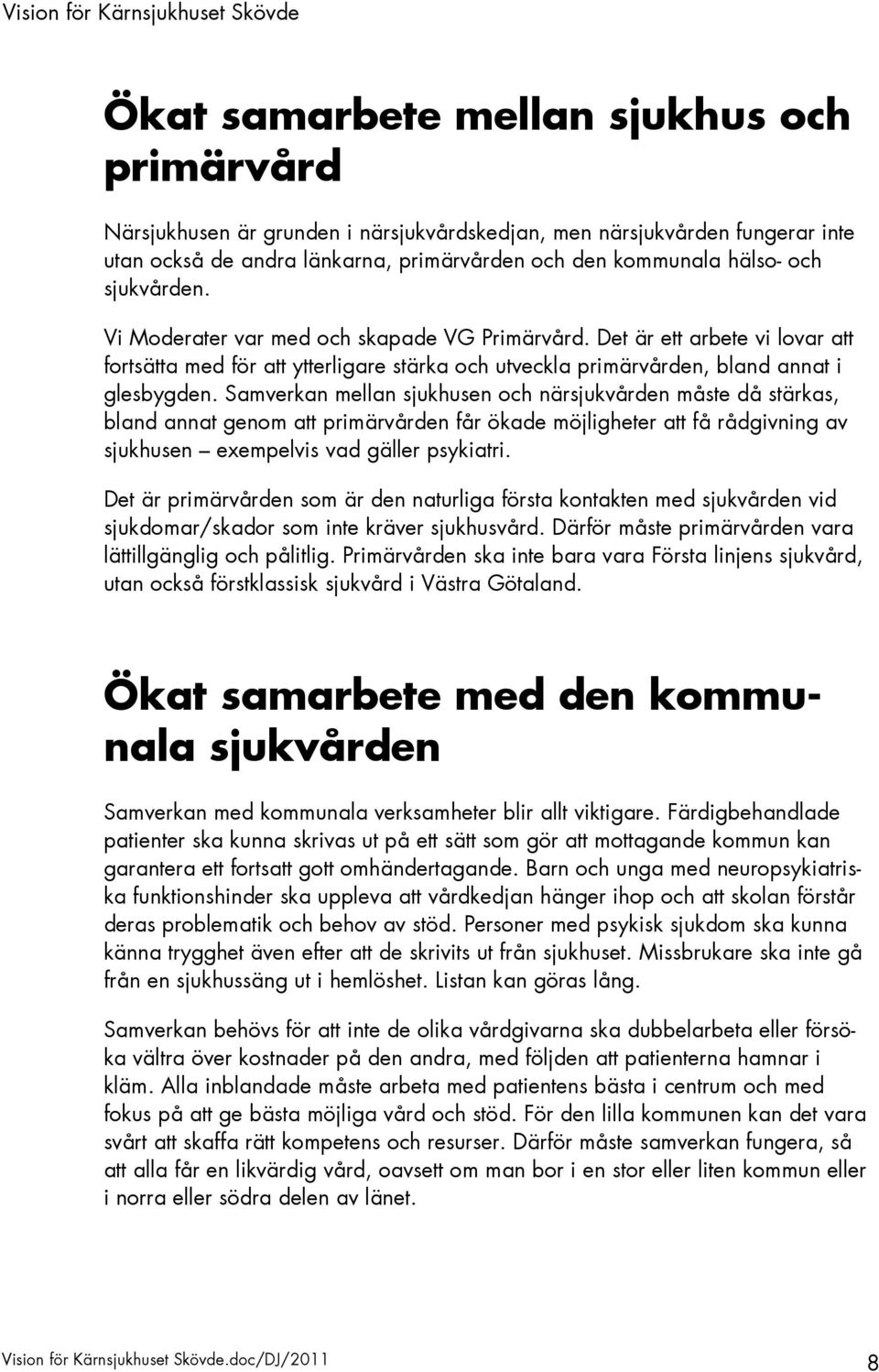 Vision för Kärnsjukhuset Skövde

Ökat samarbete mellan sjukhus och primärvård

Närsjukhusen är grunden i närsjukvårdskedjan, men närsjukvården fungerar inte utan också de andra länkarna, primärvården och den kommunala hälso- och sjukvården.

Vi Moderater var med och skapade VG Primärvård. Det är ett arbete vi lovar att fortsätta med för att ytterligare stärka och utveckla primärvården, bland annat i glesbygden. Samverkan mellan sjukhusen och närsjukvården måste då stärkas, bland annat genom att primärvården får ökade möjligheter att få rådgivning av sjukhusen – exempelvis vad gäller psykiatri.

Det är primärvården som är den naturliga första kontakten med sjukvården vid sjukdomar/skador som inte kräver sjukhusvård. Därför måste primärvården vara lättillgänglig och pålitlig. Primärvården ska inte bara vara Första linjens sjukvård, utan också förstklassisk sjukvård i Västra Götaland.

Ökat samarbete med den kommunala sjukvården

Samverkan med kommunala verksamheter blir allt viktigare. Färdigbehandlade patienter ska kunna skrivas ut på ett sätt som gör att mottagande kommun kan garantera ett fortsatt gott omhändertagande. Barn och unga med neuropsykiatriska funktionshinder ska uppleva att vårdkedjan hänger ihop och att skolan förstår deras problematik och behov av stöd. Personer med psykisk sjukdom ska kunna känna trygghet även efter att de skrivits ut från sjukhuset. Missbrukare ska inte gå från en sjukhussäng ut i hemlöshet. Listan kan göras lång.

Samverkan behövs för att inte de olika vårdgivarna ska dubbelarbeta eller försöka vältra över kostnader på den andra, med följden att patienterna hamnar i kläm. Alla inblandade måste arbeta med patientens bästa i centrum och med fokus på att ge bästa möjliga vård och stöd. För den lilla kommunen kan det vara svårt att skaffa rätt kompetens och resurser. Därför måste samverkan fungera, så att alla får en likvärdig vård, oavsett om man bor i en stor eller liten kommun eller i norra eller södra delen av länet.

Vision för Kärnsjukhuset Skövde.doc/DJ/2011 8